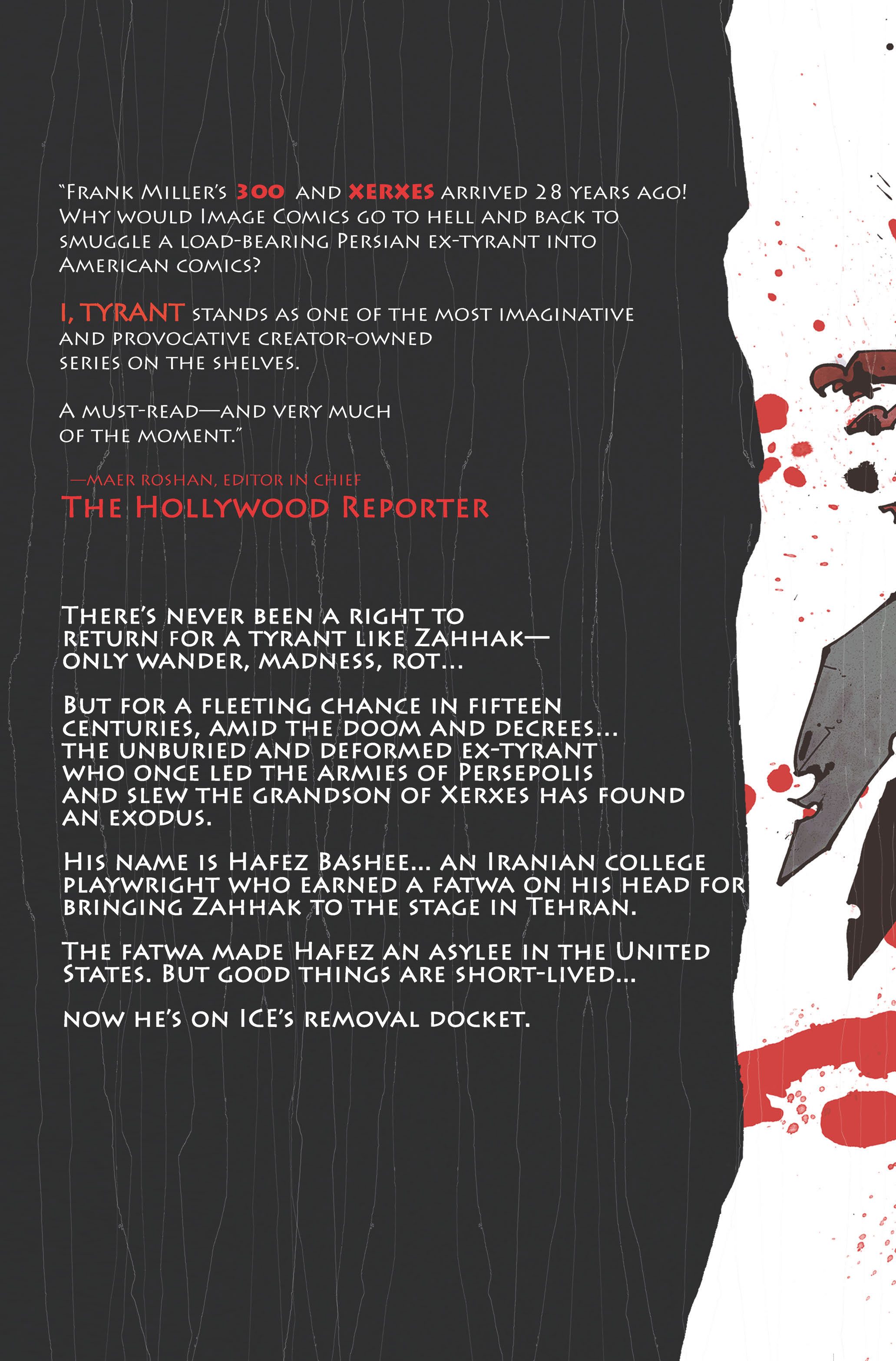 "Frank Miller's 300 and XERXES arrived 28 years ago! Why would Image Comics go to hell and back to smuggle a load-bearing Persian ex-tyrant into American comics?

I, TYRANT stands as one of the most imaginative and provocative creator-owned series on the shelves.

A must-read—and very much of the moment."

—Maer Roshan, Editor in Chief
The Hollywood Reporter

There's never been a right to return for a tyrant like Zahhak—only wander, madness, rot...

But for a fleeting chance in fifteen centuries, amid the doom and decrees... the unburied and deformed ex-tyrant who once led the armies of Persepolis and slew the grandson of Xerxes has found an exodus.

His name is Hafez Bashee... an Iranian college playwright who earned a fatwa on his head for bringing Zahhak to the stage in Tehran.

The fatwa made Hafez an asylee in the United States. But good things are short-lived...

Now he's on ICE's removal docket.